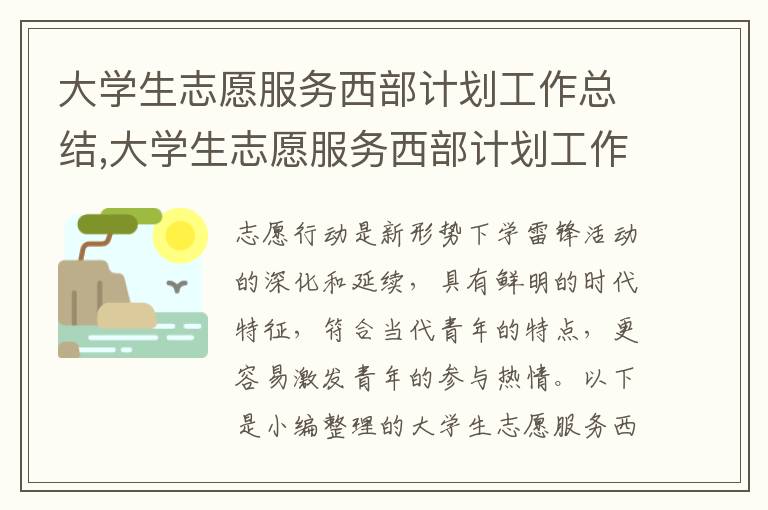 大学生志愿服务西部计划工作总结,大学生志愿服务西部计划工作

志愿行动是新形势下学雷锋活动的深化和延续，具有鲜明的时代特征，符合当代青年的特点，更容易激发青年的参与热情。以下是小编整理的大学生志愿服务西